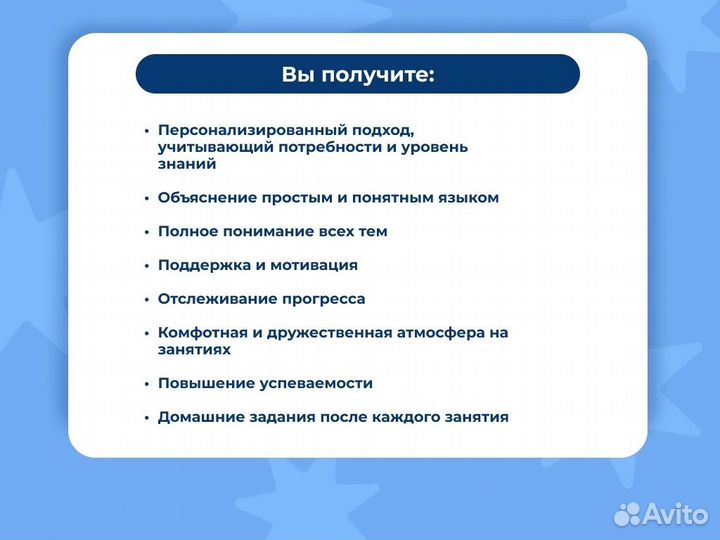 Вы получите:

• Персонализированный подход, учитывающий потребности и уровень знаний

• Объяснение простым и понятным языком

• Полное понимание всех тем

• Поддержка и мотивация

• Отслеживание прогресса

• Комфотная и дружественная атмосфера на занятиях

• Повышение успеваемости

• Домашние задания после каждого занятия

Avito